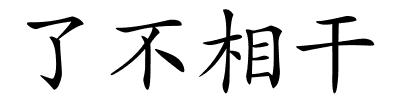 了不相干